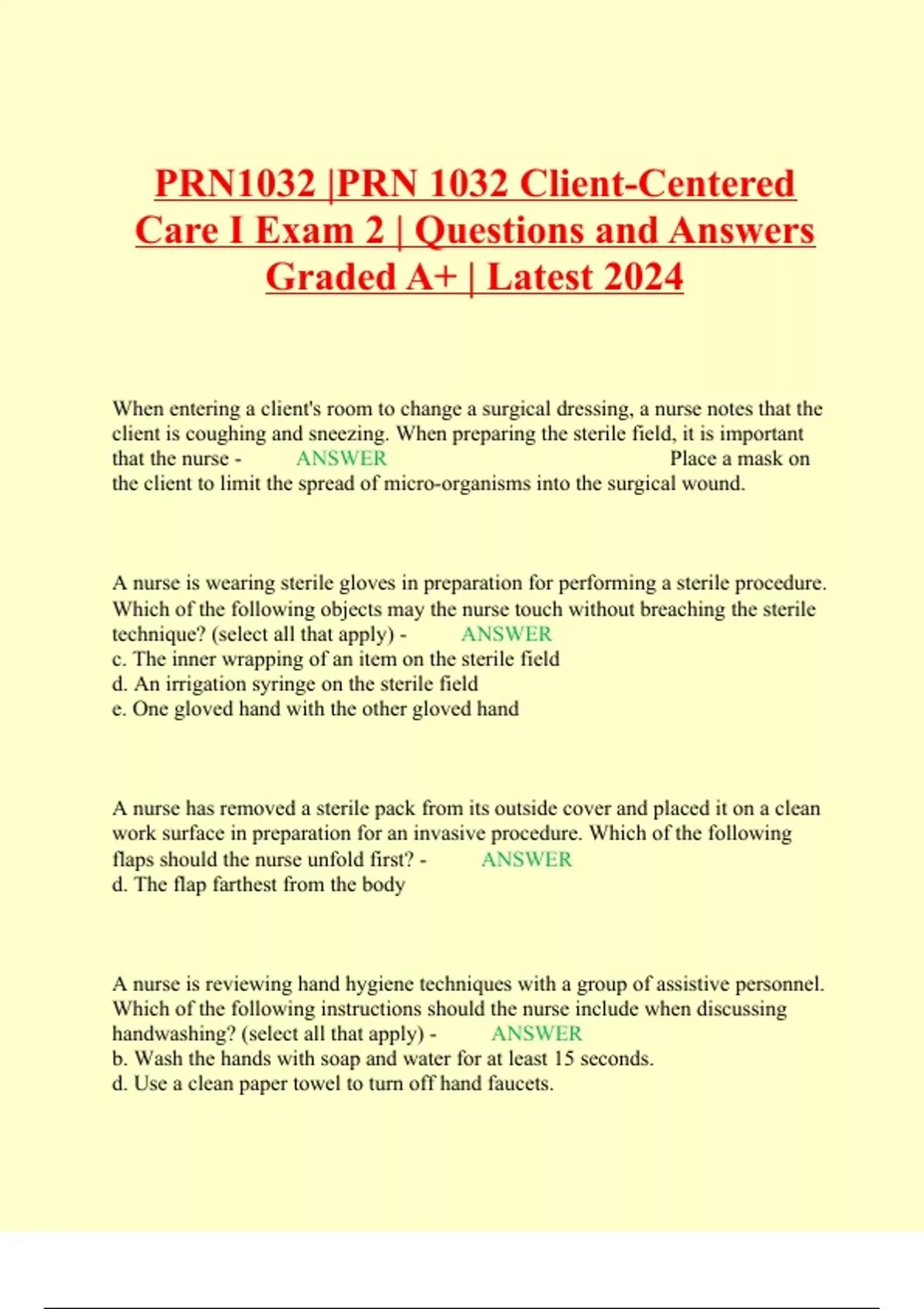 PRN1032 |PRN 1032 Client-Centered Care I Exam 2 | Questions and Answers Graded A+ | Latest 2024

When entering a client's room to change a surgical dressing, a nurse notes that the client is coughing and sneezing. When preparing the sterile field, it is important that the nurse - ANSWER Place a mask on the client to limit the spread of micro-organisms into the surgical wound.

A nurse is wearing sterile gloves in preparation for performing a sterile procedure. Which of the following objects may the nurse touch without breaching the sterile technique? (select all that apply) - ANSWER
c. The inner wrapping of an item on the sterile field
d. An irrigation syringe on the sterile field
e. One gloved hand with the other gloved hand

A nurse has removed a sterile pack from its outside cover and placed it on a clean work surface in preparation for an invasive procedure. Which of the following flaps should the nurse unfold first? - ANSWER
d. The flap farthest from the body

A nurse is reviewing hand hygiene techniques with a group of assistive personnel. Which of the following instructions should the nurse include when discussing handwashing? (select all that apply) - ANSWER
b. Wash the hands with soap and water for at least 15 seconds.
d. Use a clean paper towel to turn off hand faucets.